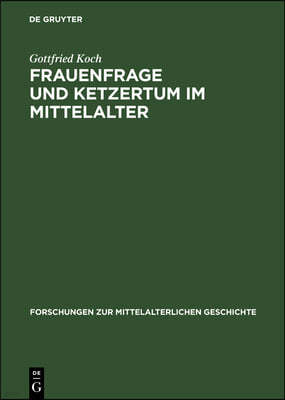 DE GRUYTER

Gottfried Koch

FRAUENFRAGE UND KETZERTUM IM MITTELALTER

FORSCHUNGEN ZUR MITTELALTERLICHEN GESCHICHTE

DE
G